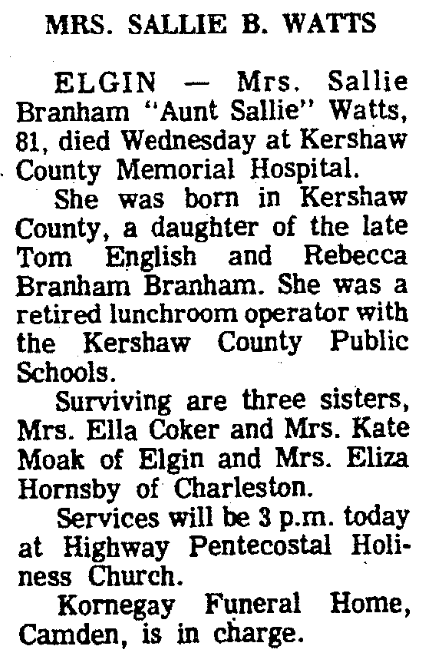 MRS. SALLIE B. WATTS

ELGIN — Mrs. Sallie Branham "Aunt Sallie" Watts, 81, died Wednesday at Kershaw County Memorial Hospital.

She was born in Kershaw County, a daughter of the late Tom English and Rebecca Branham Branham. She was a retired lunchroom operator with the Kershaw County Public Schools.

Surviving are three sisters, Mrs. Ella Coker and Mrs. Kate Moak of Elgin and Mrs. Eliza Hornsby of Charleston.

Services will be 3 p.m. today at Highway Pentecostal Holiness Church.

Kornegay Funeral Home, Camden, is in charge.